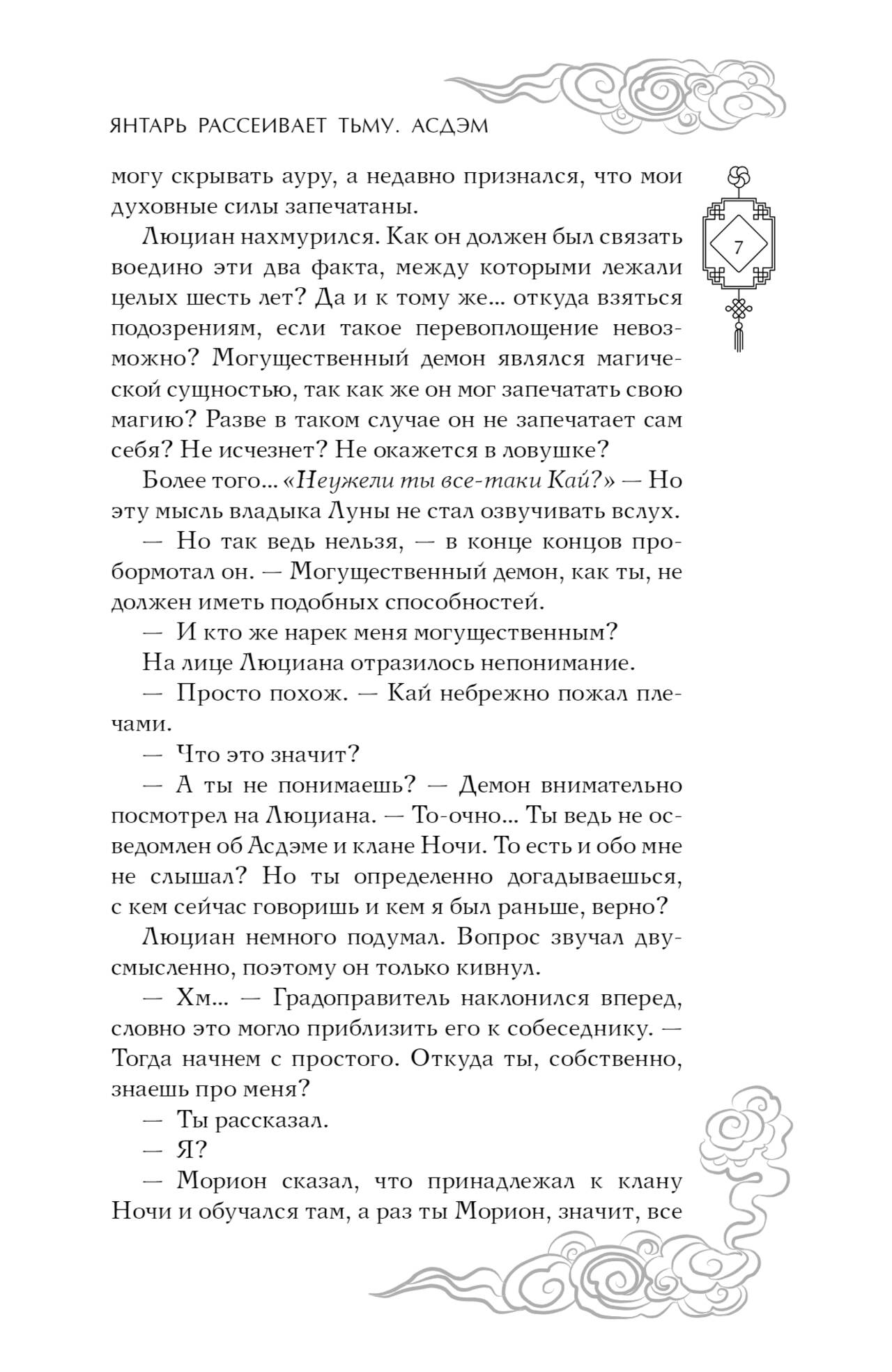 ЯНТАРЬ РАССЕИВАЕТ ТЬМУ. АСДЭМ

7

могу скрывать ауру, а недавно признался, что мои духовные силы запечатаны.

Люциан нахмурился. Как он должен был связать воедино эти два факта, между которыми лежали целых шесть лет? Да и к тому же... откуда взяться подозрениям, если такое перевоплощение невозможно? Могущественный демон являлся магической сущностью, так как же он мог запечатать свою магию? Разве в таком случае он не запечатает сам себя? Не исчезнет? Не окажется в ловушке?

Более того... «Неужели ты все-таки Кай?» — Но эту мысль владыка Луны не стал озвучивать вслух.

— Но так ведь нельзя, — в конце концов пробормотал он. — Могущественный демон, как ты, не должен иметь подобных способностей.

— И кто же нарек меня могущественным?

На лице Люциана отразилось непонимание.

— Просто похож. — Кай небрежно пожал плечами.

— Что это значит?

— А ты не понимаешь? — Демон внимательно посмотрел на Люциана. — То-очно... Ты ведь не осведомлен об Асдэме и клане Ночи. То есть и обо мне не слышал? Но ты определенно догадываешься, с кем сейчас говоришь и кем я был раньше, верно?

Люциан немного подумал. Вопрос звучал двусмысленно, поэтому он только кивнул.

— Хм... — Градоправитель наклонился вперед, словно это могло приблизить его к собеседнику. — Тогда начнем с простого. Откуда ты, собственно, знаешь про меня?

— Ты рассказал.

— Я?

— Морион сказал, что принадлежал к клану Ночи и обучался там, а раз ты Морион, значит, все